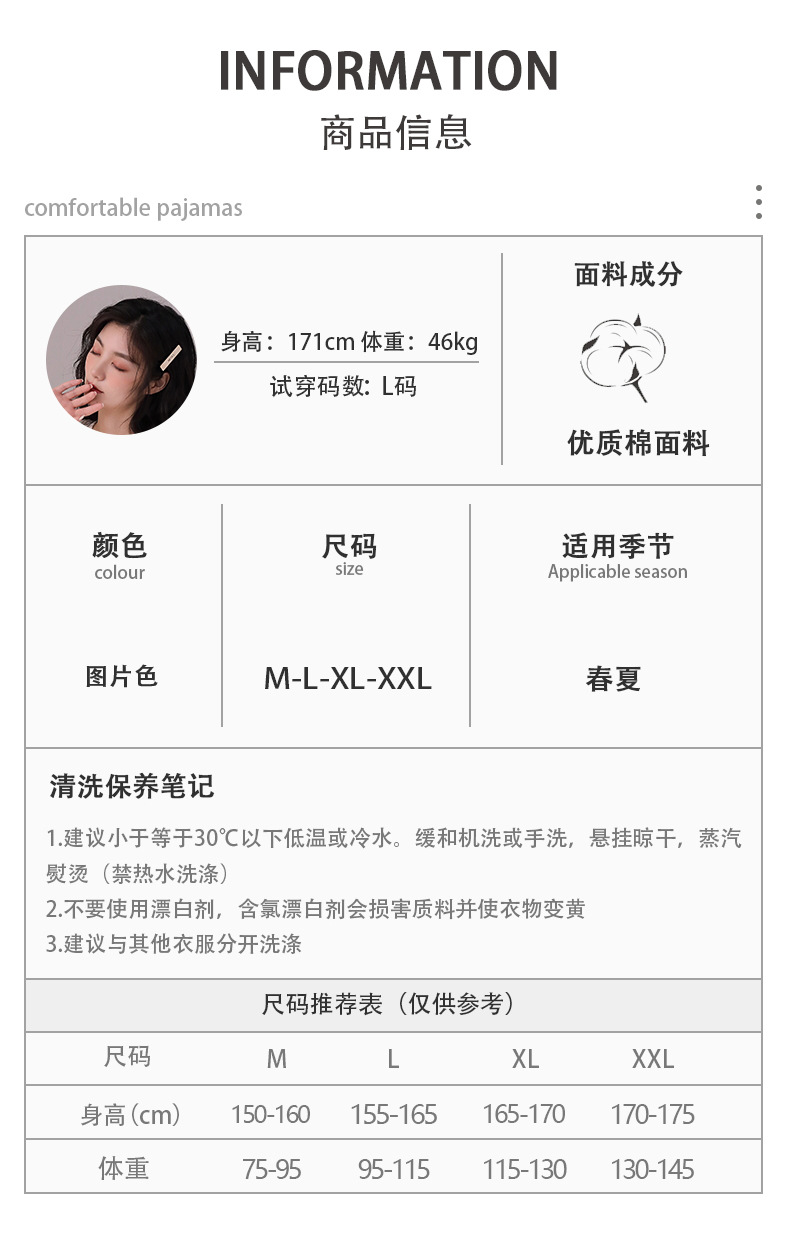 INFORMATION
商品信息

comfortable pajamas

身高：171cm 体重：46kg
试穿码数：L码

面料成分

优质棉面料

颜色
colour

图片色

尺码
size

M-L-XL-XXL

适用季节
Applicable season

春夏

清洗保养笔记

1.建议小于等于30℃以下低温或冷水。缓和机洗或手洗，悬挂晾干，蒸汽熨烫（禁热水洗涤）
2.不要使用漂白剂，含氯漂白剂会损害质料并使衣物变黄
3.建议与其他衣服分开洗涤

尺码推荐表（仅供参考）

| 尺码 | M | L | XL | XXL |
|---|---|---|---|---|
| 身高(cm) | 150-160 | 155-165 | 165-170 | 170-175 |
| 体重 | 75-95 | 95-115 | 115-130 | 130-145 |